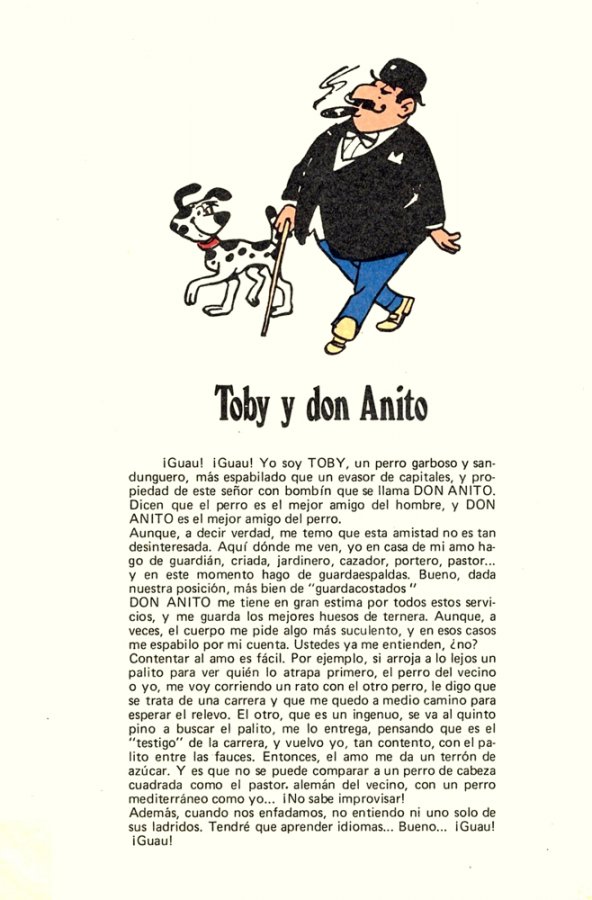 Toby y don Anito

¡Guau! ¡Guau! Yo soy TOBY, un perro garboso y sandunguero, más espabilado que un evasor de capitales, y propiedad de este señor con bombín que se llama DON ANITO. Dicen que el perro es el mejor amigo del hombre, y DON ANITO es el mejor amigo del perro.
Aunque, a decir verdad, me temo que esta amistad no es tan desinteresada. Aquí dónde me ven, yo en casa de mi amo hago de guardián, criada, jardinero, cazador, portero, pastor... y en este momento hago de guardaespaldas. Bueno, dada nuestra posición, más bien de "guardacostados"
DON ANITO me tiene en gran estima por todos estos servicios, y me guarda los mejores huesos de ternera. Aunque, a veces, el cuerpo me pide algo más suculento, y en esos casos me espabilo por mi cuenta. Ustedes ya me entienden, ¿no?
Contentar al amo es fácil. Por ejemplo, si arroja a lo lejos un palito para ver quién lo atrapa primero, el perro del vecino o yo, me voy corriendo un rato con el otro perro, le digo que se trata de una carrera y que me quedo a medio camino para esperar el relevo. El otro, que es un ingenuo, se va al quinto pino a buscar el palito, me lo entrega, pensando que es el "testigo" de la carrera, y vuelvo yo, tan contento, con el palito entre las fauces. Entonces, el amo me da un terrón de azúcar. Y es que no se puede comparar a un perro de cabeza cuadrada como el pastor. alemán del vecino, con un perro mediterráneo como yo... ¡No sabe improvisar!
Además, cuando nos enfadamos, no entiendo ni uno solo de sus ladridos. Tendré que aprender idiomas... Bueno... ¡Guau! ¡Guau!